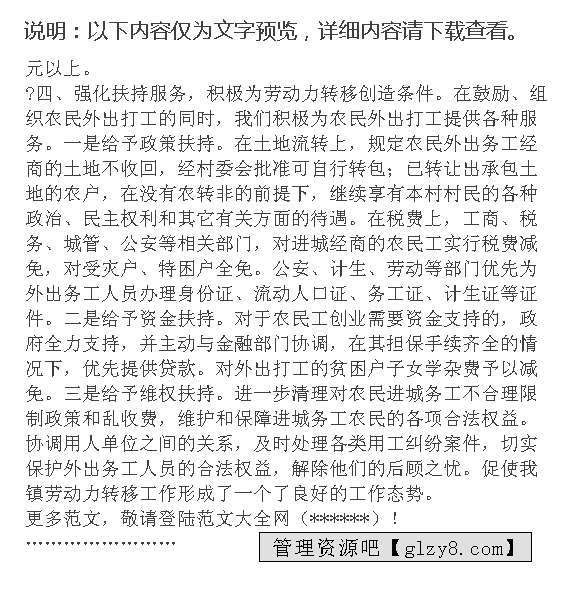 说明：以下内容仅为文字预览，详细内容请下载查看。

元以上。

?四、强化扶持服务，积极为劳动力转移创造条件。在鼓励、组织农民外出打工的同时，我们积极为农民外出打工提供各种服务。一是给予政策扶持。在土地流转上，规定农民外出务工经商的土地不收回，经村委会批准可自行转包；已转让出承包土地的农户，在没有农转非的前提下，继续享有本村村民的各种政治、民主权利和其它有关方面的待遇。在税费上，工商、税务、城管、公安等相关部门，对进城经商的农民工实行税费减免，对受灾户、特困户全免。公安、计生、劳动等部门优先为外出务工人员办理身份证、流动人口证、务工证、计生证等证件。二是给予资金扶持。对于农民工创业需要资金支持的，政府全力支持，并主动与金融部门协调，在其担保手续齐全的情况下，优先提供贷款。对外出打工的贫困户子女学杂费予以减免。三是给予维权扶持。进一步清理对农民进城务工不合理限制政策和乱收费，维护和保障进城务工农民的各项合法权益。协调用人单位之间的关系，及时处理各类用工纠纷案件，切实保护外出务工人员的合法权益，解除他们的后顾之忧。促使我镇劳动力转移工作形成了一个了良好的工作态势。

更多范文，敬请登陆范文大全网（******）！

........................

管理资源吧【glzy8.com】